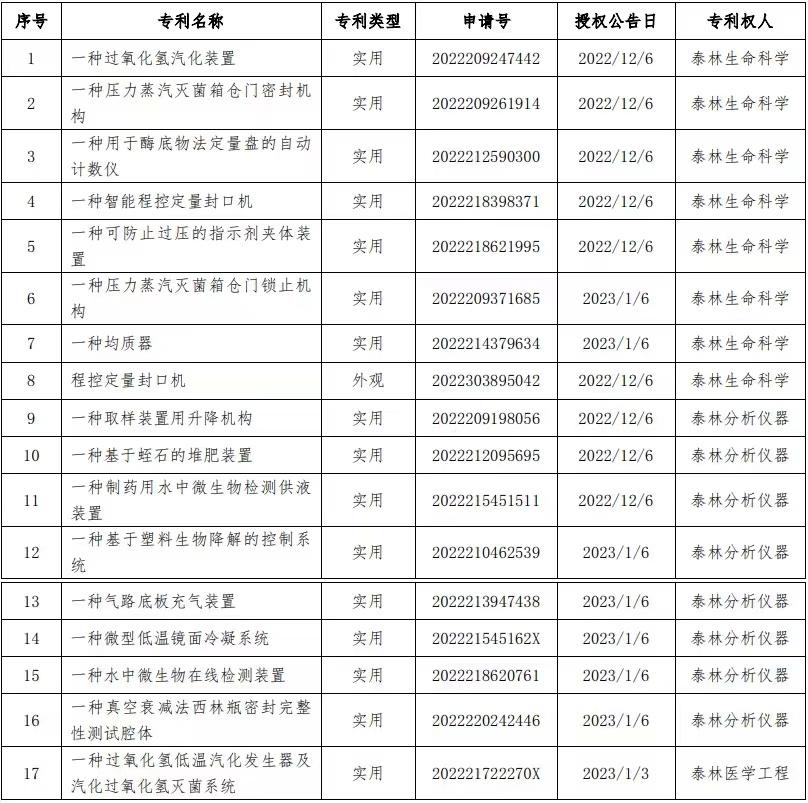 | 序号 | 专利名称 | 专利类型 | 申请号 | 授权公告日 | 专利权人 |
|---|---|---|---|---|---|
| 1 | 一种过氧化氢汽化装置 | 实用 | 2022209247442 | 2022/12/6 | 泰林生命科学 |
| 2 | 一种压力蒸汽灭菌箱仓门密封机构 | 实用 | 2022209261914 | 2022/12/6 | 泰林生命科学 |
| 3 | 一种用于酶底物法定量盘的自动计数仪 | 实用 | 2022212590300 | 2022/12/6 | 泰林生命科学 |
| 4 | 一种智能程控定量封口机 | 实用 | 2022218398371 | 2022/12/6 | 泰林生命科学 |
| 5 | 一种可防止过压的指示剂夹体装置 | 实用 | 2022218621995 | 2022/12/6 | 泰林生命科学 |
| 6 | 一种压力蒸汽灭菌箱仓门锁止机构 | 实用 | 2022209371685 | 2023/1/6 | 泰林生命科学 |
| 7 | 一种均质器 | 实用 | 2022214379634 | 2023/1/6 | 泰林生命科学 |
| 8 | 程控定量封口机 | 外观 | 2022303895042 | 2022/12/6 | 泰林生命科学 |
| 9 | 一种取样装置用升降机构 | 实用 | 2022209198056 | 2022/12/6 | 泰林分析仪器 |
| 10 | 一种基于蛭石的堆肥装置 | 实用 | 2022212095695 | 2022/12/6 | 泰林分析仪器 |
| 11 | 一种制药用水中微生物检测供液装置 | 实用 | 2022215451511 | 2022/12/6 | 泰林分析仪器 |
| 12 | 一种基于塑料生物降解的控制系统 | 实用 | 2022210462539 | 2023/1/6 | 泰林分析仪器 |
| 13 | 一种气路底板充气装置 | 实用 | 2022213947438 | 2023/1/6 | 泰林分析仪器 |
| 14 | 一种微型低温镜面冷凝系统 | 实用 | 202221545162X | 2023/1/6 | 泰林分析仪器 |
| 15 | 一种水中微生物在线检测装置 | 实用 | 2022218620761 | 2023/1/6 | 泰林分析仪器 |
| 16 | 一种真空衰减法西林瓶密封完整性测试腔体 | 实用 | 2022220242446 | 2023/1/6 | 泰林分析仪器 |
| 17 | 一种过氧化氢低温汽化发生器及汽化过氧化氢灭菌系统 | 实用 | 202221722270X | 2023/1/3 | 泰林医学工程 |